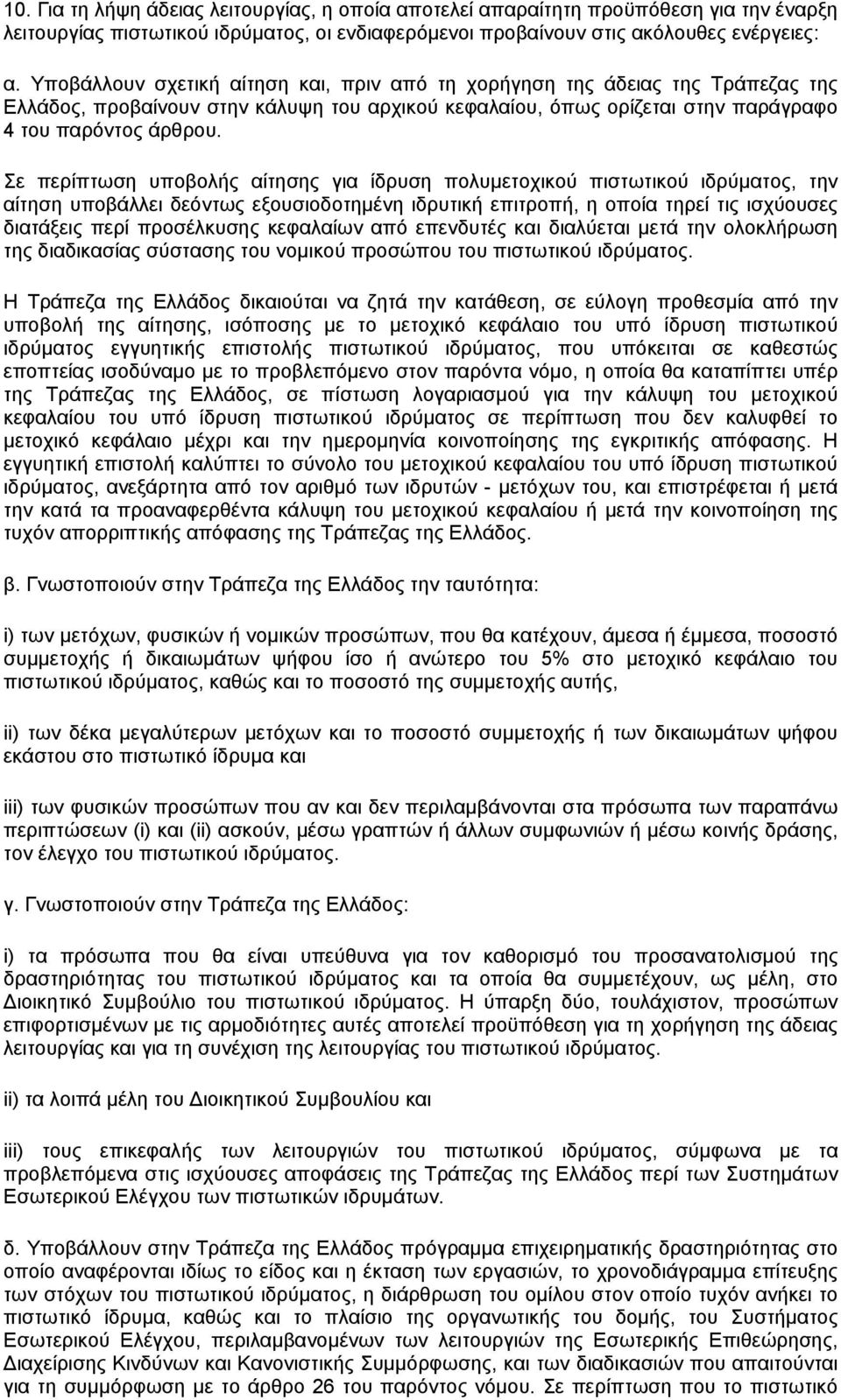 10. Για τη λήψη άδειας λειτουργίας, η οποία αποτελεί απαραίτητη προϋπόθεση για την έναρξη λειτουργίας πιστωτικού ιδρύματος, οι ενδιαφερόμενοι προβαίνουν στις ακόλουθες ενέργειες:

α. Υποβάλλουν σχετική αίτηση και, πριν από τη χορήγηση της άδειας της Τράπεζας της Ελλάδος, προβαίνουν στην κάλυψη του αρχικού κεφαλαίου, όπως ορίζεται στην παράγραφο 4 του παρόντος άρθρου.

Σε περίπτωση υποβολής αίτησης για ίδρυση πολυμετοχικού πιστωτικού ιδρύματος, την αίτηση υποβάλλει δεόντως εξουσιοδοτημένη ιδρυτική επιτροπή, η οποία τηρεί τις ισχύουσες διατάξεις περί προσέλκυσης κεφαλαίων από επενδυτές και διαλύεται μετά την ολοκλήρωση της διαδικασίας σύστασης του νομικού προσώπου του πιστωτικού ιδρύματος.

Η Τράπεζα της Ελλάδος δικαιούται να ζητά την κατάθεση, σε εύλογη προθεσμία από την υποβολή της αίτησης, ισόποσης με το μετοχικό κεφάλαιο του υπό ίδρυση πιστωτικού ιδρύματος εγγυητικής επιστολής πιστωτικού ιδρύματος, που υπόκειται σε καθεστώς εποπτείας ισοδύναμο με το προβλεπόμενο στον παρόντα νόμο, η οποία θα καταπίπτει υπέρ της Τράπεζας της Ελλάδος, σε πίστωση λογαριασμού για την κάλυψη του μετοχικού κεφαλαίου του υπό ίδρυση πιστωτικού ιδρύματος σε περίπτωση που δεν καλυφθεί το μετοχικό κεφάλαιο μέχρι και την ημερομηνία κοινοποίησης της εγκριτικής απόφασης. Η εγγυητική επιστολή καλύπτει το σύνολο του μετοχικού κεφαλαίου του υπό ίδρυση πιστωτικού ιδρύματος, ανεξάρτητα από τον αριθμό των ιδρυτών - μετόχων του, και επιστρέφεται ή μετά την κατά τα προαναφερθέντα κάλυψη του μετοχικού κεφαλαίου ή μετά την κοινοποίηση της τυχόν απορριπτικής απόφασης της Τράπεζας της Ελλάδος.

β. Γνωστοποιούν στην Τράπεζα της Ελλάδος την ταυτότητα:

i) των μετόχων, φυσικών ή νομικών προσώπων, που θα κατέχουν, άμεσα ή έμμεσα, ποσοστό συμμετοχής ή δικαιωμάτων ψήφου ίσο ή ανώτερο του 5% στο μετοχικό κεφάλαιο του πιστωτικού ιδρύματος, καθώς και το ποσοστό της συμμετοχής αυτής,

ii) των δέκα μεγαλύτερων μετόχων και το ποσοστό συμμετοχής ή των δικαιωμάτων ψήφου εκάστου στο πιστωτικό ίδρυμα και

iii) των φυσικών προσώπων που αν και δεν περιλαμβάνονται στα πρόσωπα των παραπάνω περιπτώσεων (i) και (ii) ασκούν, μέσω γραπτών ή άλλων συμφωνιών ή μέσω κοινής δράσης, τον έλεγχο του πιστωτικού ιδρύματος.

γ. Γνωστοποιούν στην Τράπεζα της Ελλάδος:

i) τα πρόσωπα που θα είναι υπεύθυνα για τον καθορισμό του προσανατολισμού της δραστηριότητας του πιστωτικού ιδρύματος και τα οποία θα συμμετέχουν, ως μέλη, στο Διοικητικό Συμβούλιο του πιστωτικού ιδρύματος. Η ύπαρξη δύο, τουλάχιστον, προσώπων επιφορτισμένων με τις αρμοδιότητες αυτές αποτελεί προϋπόθεση για τη χορήγηση της άδειας λειτουργίας και για τη συνέχιση της λειτουργίας του πιστωτικού ιδρύματος.

ii) τα λοιπά μέλη του Διοικητικού Συμβουλίου και

iii) τους επικεφαλής των λειτουργιών του πιστωτικού ιδρύματος, σύμφωνα με τα προβλεπόμενα στις ισχύουσες αποφάσεις της Τράπεζας της Ελλάδος περί των Συστημάτων Εσωτερικού Ελέγχου των πιστωτικών ιδρυμάτων.

δ. Υποβάλλουν στην Τράπεζα της Ελλάδος πρόγραμμα επιχειρηματικής δραστηριότητας στο οποίο αναφέρονται ιδίως το είδος και η έκταση των εργασιών, το χρονοδιάγραμμα επίτευξης των στόχων του πιστωτικού ιδρύματος, η διάρθρωση του ομίλου στον οποίο τυχόν ανήκει το πιστωτικό ίδρυμα, καθώς και το πλαίσιο της οργανωτικής του δομής, του Συστήματος Εσωτερικού Ελέγχου, περιλαμβανομένων των λειτουργιών της Εσωτερικής Επιθεώρησης, Διαχείρισης Κινδύνων και Κανονιστικής Συμμόρφωσης, και των διαδικασιών που απαιτούνται για τη συμμόρφωση με το άρθρο 26 του παρόντος νόμου. Σε περίπτωση που το πιστωτικό